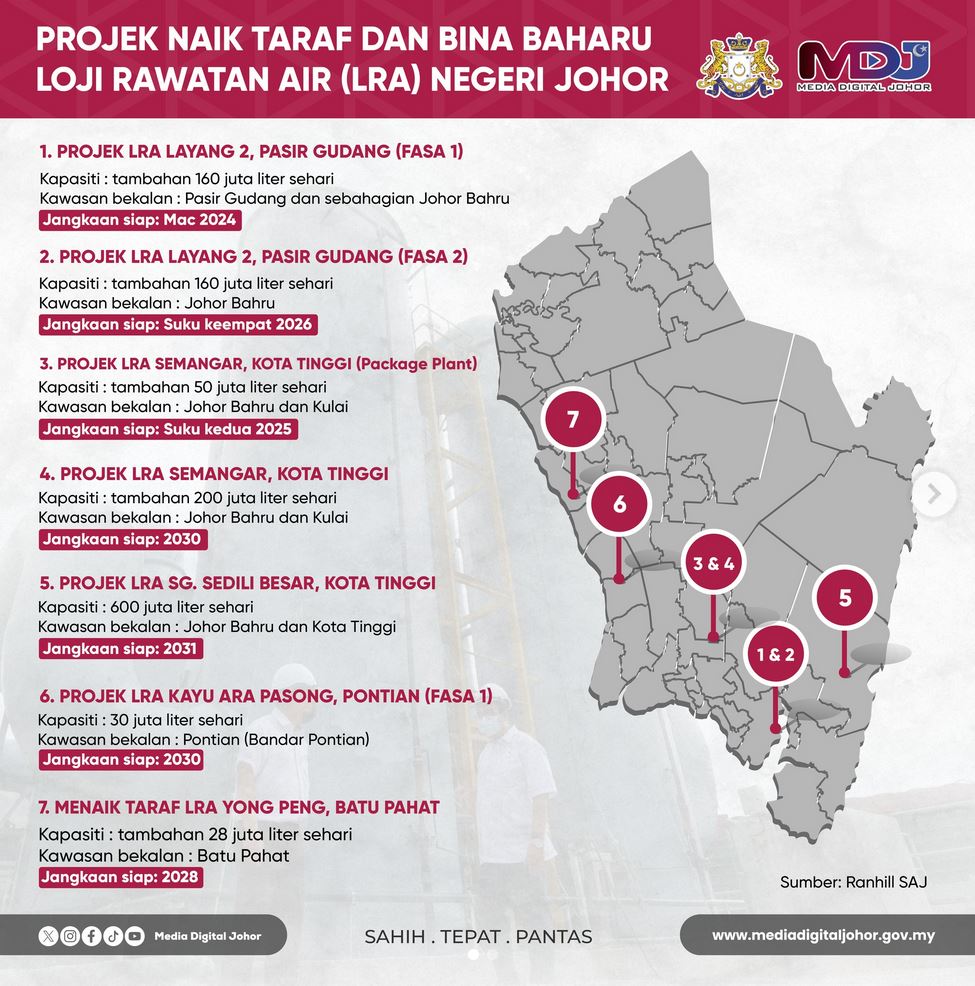 PROJEK NAIK TARAF DAN BINA BAHARU LOJI RAWATAN AIR (LRA) NEGERI JOHOR

MDJ
MEDIA DIGITAL JOHOR

1. PROJEK LRA LAYANG 2, PASIR GUDANG (FASA 1)
Kapasiti : tambahan 160 juta liter sehari
Kawasan bekalan : Pasir Gudang dan sebahagian Johor Bahru
Jangkaan siap: Mac 2024

2. PROJEK LRA LAYANG 2, PASIR GUDANG (FASA 2)
Kapasiti : tambahan 160 juta liter sehari
Kawasan bekalan : Johor Bahru
Jangkaan siap: Suku keempat 2026

3. PROJEK LRA SEMANGAR, KOTA TINGGI (Package Plant)
Kapasiti : tambahan 50 juta liter sehari
Kawasan bekalan : Johor Bahru dan Kulai
Jangkaan siap: Suku kedua 2025

4. PROJEK LRA SEMANGAR, KOTA TINGGI
Kapasiti : tambahan 200 juta liter sehari
Kawasan bekalan : Johor Bahru dan Kulai
Jangkaan siap: 2030

5. PROJEK LRA SG. SEDILI BESAR, KOTA TINGGI
Kapasiti : 600 juta liter sehari
Kawasan bekalan : Johor Bahru dan Kota Tinggi
Jangkaan siap: 2031

6. PROJEK LRA KAYU ARA PASONG, PONTIAN (FASA 1)
Kapasiti : 30 juta liter sehari
Kawasan bekalan : Pontian (Bandar Pontian)
Jangkaan siap: 2030

7. MENAIK TARAF LRA YONG PENG, BATU PAHAT
Kapasiti : tambahan 28 juta liter sehari
Kawasan bekalan : Batu Pahat
Jangkaan siap: 2028

7
6
3 & 4
5
1 & 2

Sumber: Ranhill SAJ

Media Digital Johor
SAHIH . TEPAT . PANTAS
www.mediadigitaljohor.gov.my